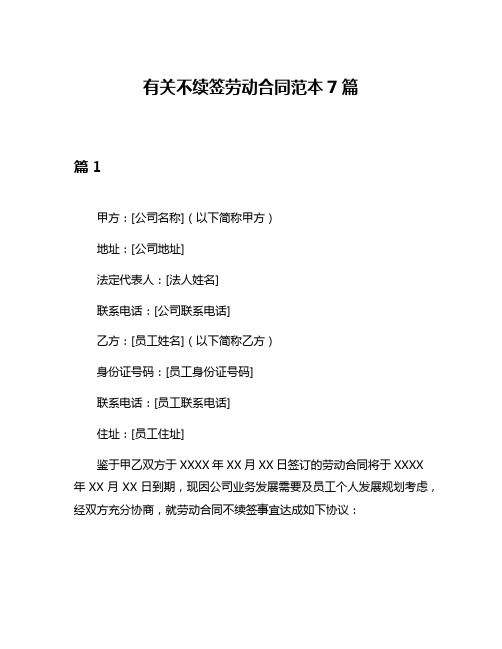 有关不续签劳动合同范本 7 篇

篇 1

甲方：[公司名称]（以下简称甲方）

地址：[公司地址]

法定代表人：[法人姓名]

联系电话：[公司联系电话]

乙方：[员工姓名]（以下简称乙方）

身份证号码：[员工身份证号码]

联系电话：[员工联系电话]

住址：[员工住址]

鉴于甲乙双方于 XXXX 年 XX 月 XX 日签订的劳动合同将于 XXXX 年 XX 月 XX 日到期，现因公司业务发展需要及员工个人发展规划考虑，经双方充分协商，就劳动合同不续签事宜达成如下协议：